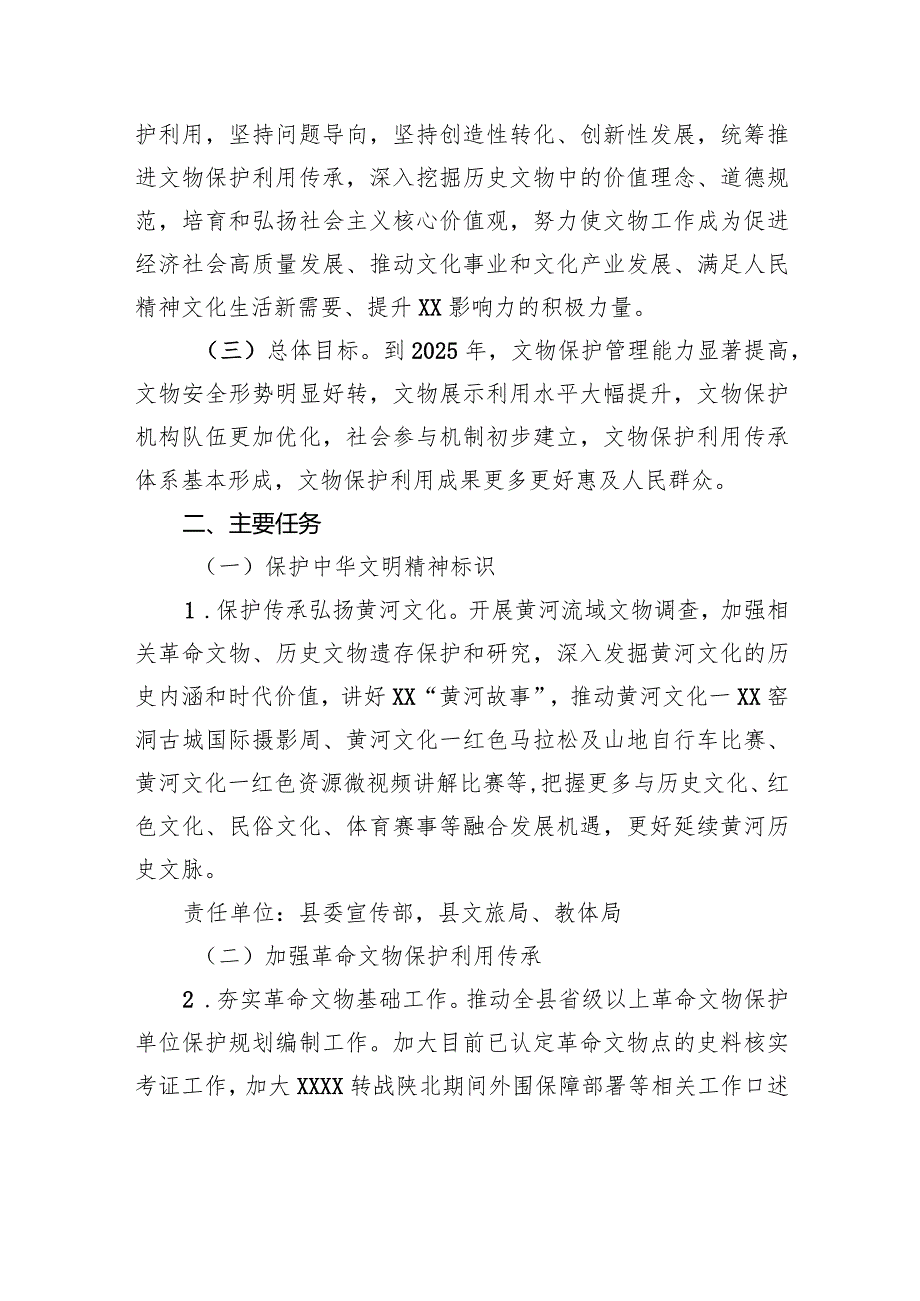 护利用，坚持问题导向，坚持创造性转化、创新性发展，统筹推进文物保护利用传承，深入挖掘历史文物中的价值理念、道德规范，培育和弘扬社会主义核心价值观，努力使文物工作成为促进经济社会高质量发展、推动文化事业和文化产业发展、满足人民精神文化生活新需要、提升XX影响力的积极力量。

（三）总体目标。到2025年，文物保护管理能力显著提高，文物安全形势明显好转，文物展示利用水平大幅提升，文物保护机构队伍更加优化，社会参与机制初步建立，文物保护利用传承体系基本形成，文物保护利用成果更多更好惠及人民群众。

二、主要任务

（一）保护中华文明精神标识

1．保护传承弘扬黄河文化。开展黄河流域文物调查，加强相关革命文物、历史文物遗存保护和研究，深入发掘黄河文化的历史内涵和时代价值，讲好XX“黄河故事”，推动黄河文化一XX窑洞古城国际摄影周、黄河文化一红色马拉松及山地自行车比赛、黄河文化一红色资源微视频讲解比赛等，把握更多与历史文化、红色文化、民俗文化、体育赛事等融合发展机遇，更好延续黄河历史文脉。

责任单位：县委宣传部，县文旅局、教体局

（二）加强革命文物保护利用传承

2．夯实革命文物基础工作。推动全县省级以上革命文物保护单位保护规划编制工作。加大目前已认定革命文物点的史料核实考证工作，加大XXXX转战陕北期间外围保障部署等相关工作口述